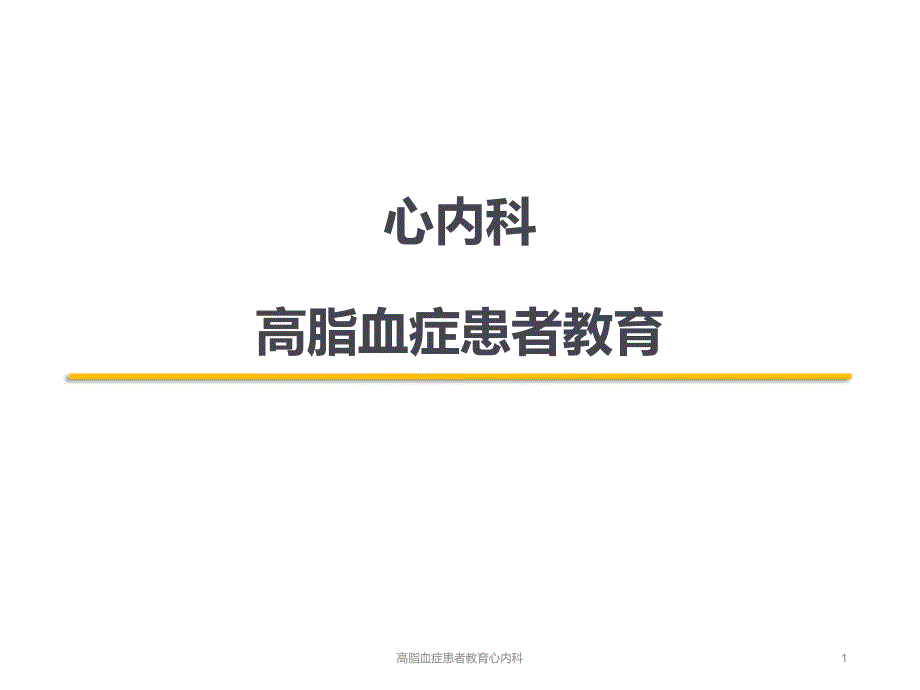 心内科

高脂血症患者教育

高脂血症患者教育心内科

1